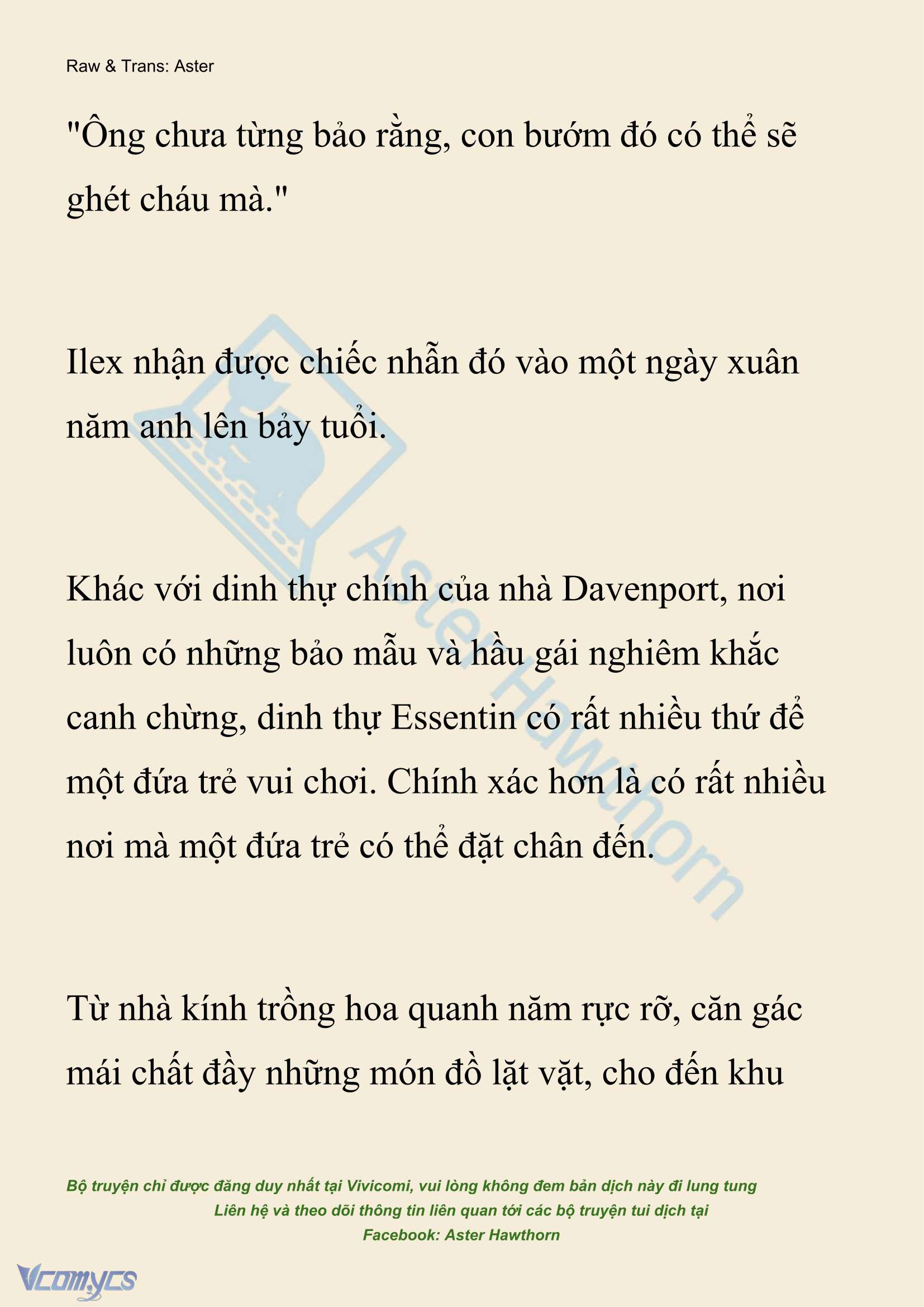 Raw & Trans: Aster

"Ông chưa từng bảo rằng, con bướm đó có thể sẽ ghét cháu mà."

Ilex nhận được chiếc nhẫn đó vào một ngày xuân năm anh lên bảy tuổi.

Khác với dinh thự chính của nhà Davenport, nơi luôn có những bảo mẫu và hầu gái nghiêm khắc canh chừng, dinh thự Essentin có rất nhiều thứ để một đứa trẻ vui chơi. Chính xác hơn là có rất nhiều nơi mà một đứa trẻ có thể đặt chân đến.

Từ nhà kính trồng hoa quanh năm rực rỡ, căn gác mái chất đầy những món đồ lặt vặt, cho đến khu

Aster Hawthorn

Bộ truyện chỉ được đăng duy nhất tại Vivicomi, vui lòng không đem bản dịch này đi lung tung
Liên hệ và theo dõi thông tin liên quan tới các bộ truyện tui dịch tại
Facebook: Aster Hawthorn

Vcomycs